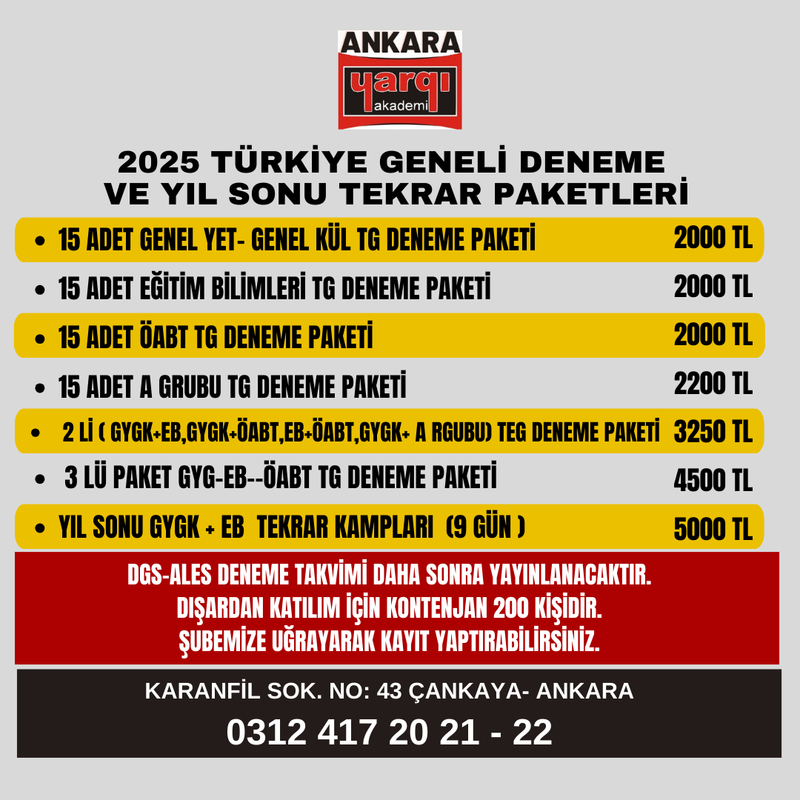 ANKARA
yargı
akademi

2025 TÜRKİYE GENELİ DENEME
VE YIL SONU TEKRAR PAKETLERİ

• 15 ADET GENEL YET- GENEL KÜL TG DENEME PAKETİ 2000 TL
• 15 ADET EĞİTİM BİLİMLERİ TG DENEME PAKETİ 2000 TL
• 15 ADET ÖABT TG DENEME PAKETİ 2000 TL
• 15 ADET A GRUBU TG DENEME PAKETİ 2200 TL
• 2 Lİ ( GYGK+EB,GYGK+ÖABT,EB+ÖABT,GYGK+ A RGUBU) TEG DENEME PAKETİ 3250 TL
• 3 LÜ PAKET GYG-EB--ÖABT TG DENEME PAKETİ 4500 TL
• YIL SONU GYGK + EB TEKRAR KAMPLARI (9 GÜN ) 5000 TL

DGS-ALES DENEME TAKVİMİ DAHA SONRA YAYINLANACAKTIR.
DIŞARDAN KATILIM İÇİN KONTENJAN 200 KİŞİDİR.
ŞUBEMİZE UĞRAYARAK KAYIT YAPTIRABİLİRSİNİZ.

KARANFİL SOK. NO: 43 ÇANKAYA- ANKARA
0312 417 20 21 - 22